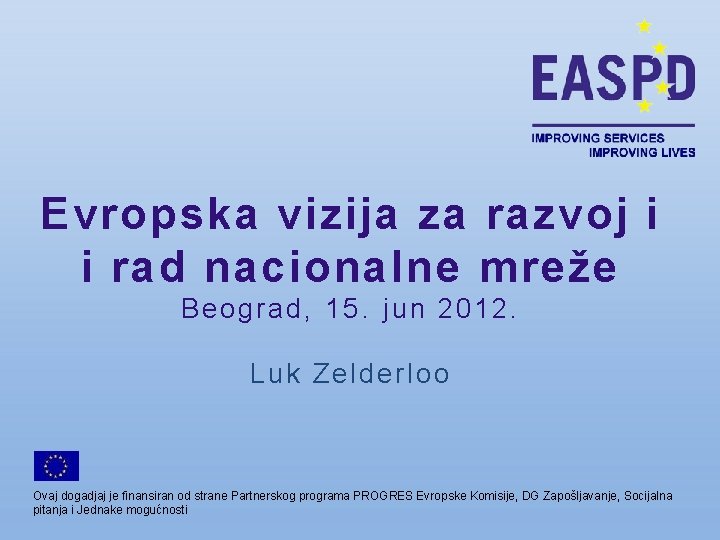 EASPD
IMPROVING SERVICES
IMPROVING LIVES

Evropska vizija za razvoj i i rad nacionalne mreže
Beograd, 15. jun 2012.

Luk Zelderloo

Ovaj dogadjaj je finansiran od strane Partnerskog programa PROGRES Evropske Komisije, DG Zapošljavanje, Socijalna pitanja i Jednake mogućnosti